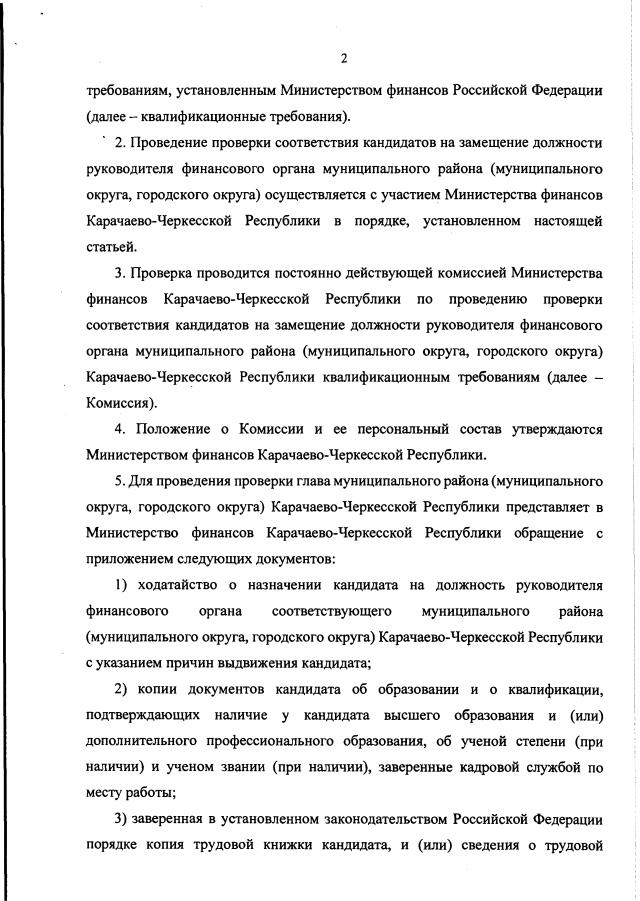 2

требованиям, установленным Министерством финансов Российской Федерации (далее – квалификационные требования).

2. Проведение проверки соответствия кандидатов на замещение должности руководителя финансового органа муниципального района (муниципального округа, городского округа) осуществляется с участием Министерства финансов Карачаево-Черкесской Республики в порядке, установленном настоящей статьей.

3. Проверка проводится постоянно действующей комиссией Министерства финансов Карачаево-Черкесской Республики по проведению проверки соответствия кандидатов на замещение должности руководителя финансового органа муниципального района (муниципального округа, городского округа) Карачаево-Черкесской Республики квалификационным требованиям (далее – Комиссия).

4. Положение о Комиссии и ее персональный состав утверждаются Министерством финансов Карачаево-Черкесской Республики.

5. Для проведения проверки глава муниципального района (муниципального округа, городского округа) Карачаево-Черкесской Республики представляет в Министерство финансов Карачаево-Черкесской Республики обращение с приложением следующих документов:

1) ходатайство о назначении кандидата на должность руководителя финансового органа соответствующего муниципального района (муниципального округа, городского округа) Карачаево-Черкесской Республики с указанием причин выдвижения кандидата;

2) копии документов кандидата об образовании и о квалификации, подтверждающих наличие у кандидата высшего образования и (или) дополнительного профессионального образования, об ученой степени (при наличии) и ученом звании (при наличии), заверенные кадровой службой по месту работы;

3) заверенная в установленном законодательством Российской Федерации порядке копия трудовой книжки кандидата, и (или) сведения о трудовой